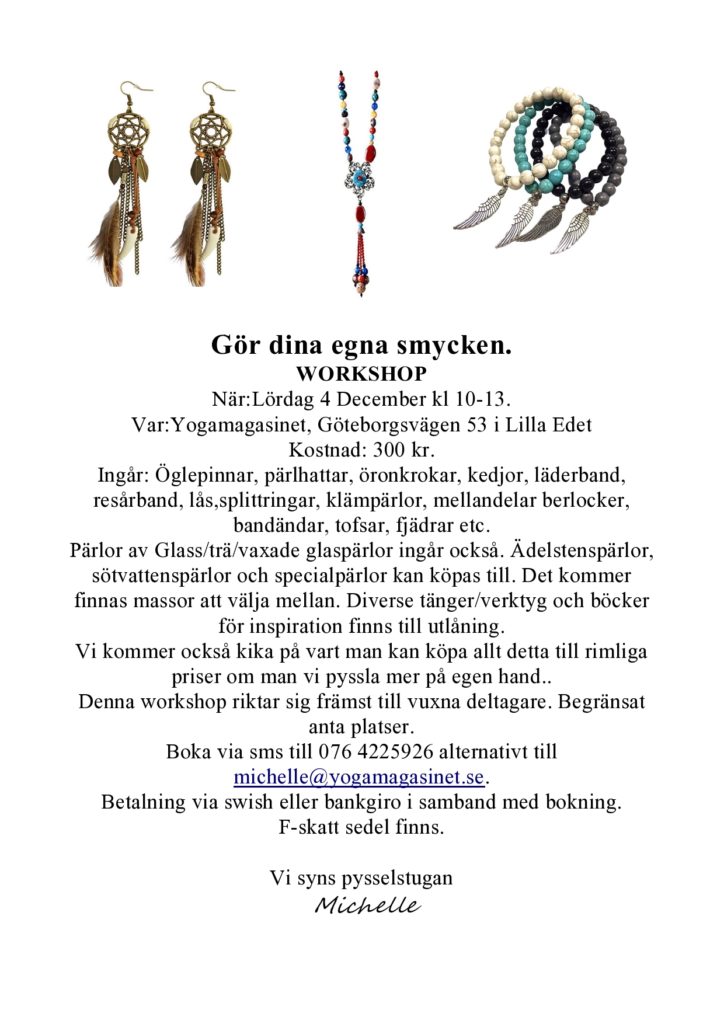 Gör dina egna smycken.
WORKSHOP
När:Lördag 4 December kl 10-13.
Var:Yogamagasinet, Göteborgsvägen 53 i Lilla Edet
Kostnad: 300 kr.
Ingår: Öglepinnar, pärlhattar, öronkrokar, kedjor, läderband, resårband, lås,splittringar, klämpärlor, mellandelar berlocker, bandändar, tofsar, fjädrar etc.
Pärlor av Glass/trä/vaxade glaspärlor ingår också. Ädelstenspärlor, sötvattenspärlor och specialpärlor kan köpas till. Det kommer finnas massor att välja mellan. Diverse tänger/verktyg och böcker för inspiration finns till utlåning.
Vi kommer också kika på vart man kan köpa allt detta till rimliga priser om man vi pyssla mer på egen hand..
Denna workshop riktar sig främst till vuxna deltagare. Begränsat anta platser.
Boka via sms till 076 4225926 alternativt till michelle@yogamagasinet.se.
Betalning via swish eller bankgiro i samband med bokning.
F-skatt sedel finns.

Vi syns pysselstugan
Michelle